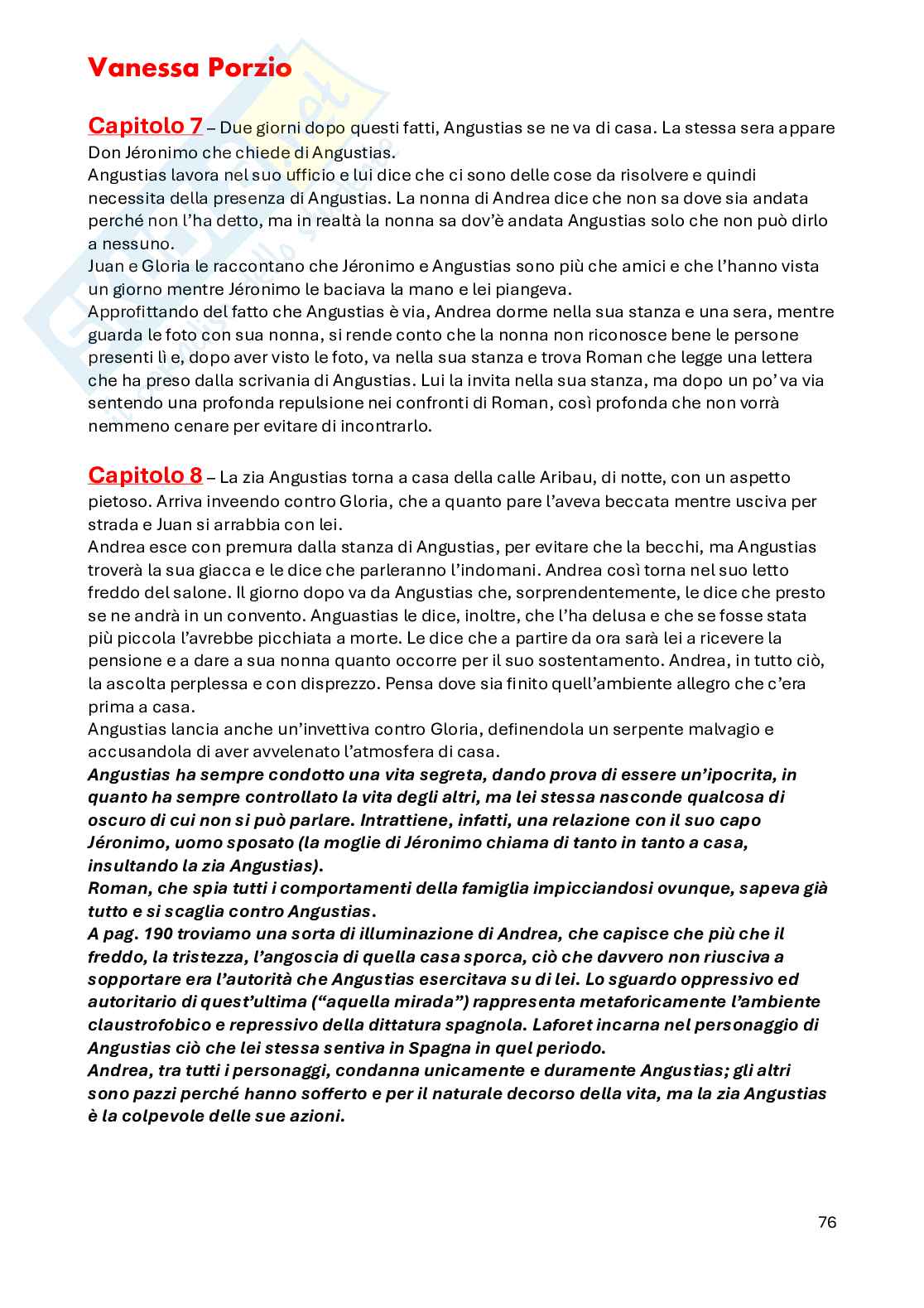 Vanessa Porzio

Capitolo 7 – Due giorni dopo questi fatti, Angustias se ne va di casa. La stessa sera appare Don Jéronimo che chiede di Angustias.
Angustias lavora nel suo ufficio e lui dice che ci sono delle cose da risolvere e quindi necessita della presenza di Angustias. La nonna di Andrea dice che non sa dove sia andata perché non l'ha detto, ma in realtà la nonna sa dov'è andata Angustias solo che non può dirlo a nessuno.
Juan e Gloria le raccontano che Jéronimo e Angustias sono più che amici e che l'hanno vista un giorno mentre Jéronimo le baciava la mano e lei piangeva.
Approfittando del fatto che Angustias è via, Andrea dorme nella sua stanza e una sera, mentre guarda le foto con sua nonna, si rende conto che la nonna non riconosce bene le persone presenti lì e, dopo aver visto le foto, va nella sua stanza e trova Roman che legge una lettera che ha preso dalla scrivania di Angustias. Lui la invita nella sua stanza, ma dopo un po' va via sentendo una profonda repulsione nei confronti di Roman, così profonda che non vorrà nemmeno cenare per evitare di incontrarlo.

Capitolo 8 – La zia Angustias torna a casa della calle Aribau, di notte, con un aspetto pietoso. Arriva inveendo contro Gloria, che a quanto pare l'aveva beccata mentre usciva per strada e Juan si arrabbia con lei.
Andrea esce con premura dalla stanza di Angustias, per evitare che la becchi, ma Angustias troverà la sua giacca e le dice che parleranno l'indomani. Andrea così torna nel suo letto freddo del salone. Il giorno dopo va da Angustias che, sorprendentemente, le dice che presto se ne andrà in un convento. Anguastias le dice, inoltre, che l'ha delusa e che se fosse stata più piccola l'avrebbe picchiata a morte. Le dice che a partire da ora sarà lei a ricevere la pensione e a dare a sua nonna quanto occorre per il suo sostentamento. Andrea, in tutto ciò, la ascolta perplessa e con disprezzo. Pensa dove sia finito quell'ambiente allegro che c'era prima a casa.
Angustias lancia anche un'invettiva contro Gloria, definendola un serpente malvagio e accusandola di aver avvelenato l'atmosfera di casa.
Angustias ha sempre condotto una vita segreta, dando prova di essere un'ipocrita, in quanto ha sempre controllato la vita degli altri, ma lei stessa nasconde qualcosa di oscuro di cui non si può parlare. Intrattiene, infatti, una relazione con il suo capo Jéronimo, uomo sposato (la moglie di Jéronimo chiama di tanto in tanto a casa, insultando la zia Angustias).
Roman, che spia tutti i comportamenti della famiglia impicciandosi ovunque, sapeva già tutto e si scaglia contro Angustias.
A pag. 190 troviamo una sorta di illuminazione di Andrea, che capisce che più che il freddo, la tristezza, l'angoscia di quella casa sporca, ciò che davvero non riusciva a sopportare era l'autorità che Angustias esercitava su di lei. Lo sguardo oppressivo ed autoritario di quest'ultima ("aquella mirada") rappresenta metaforicamente l'ambiente claustrofobico e repressivo della dittatura spagnola. Laforet incarna nel personaggio di Angustias ciò che lei stessa sentiva in Spagna in quel periodo.
Andrea, tra tutti i personaggi, condanna unicamente e duramente Angustias; gli altri sono pazzi perché hanno sofferto e per il naturale decorso della vita, ma la zia Angustias è la colpevole delle sue azioni.

76